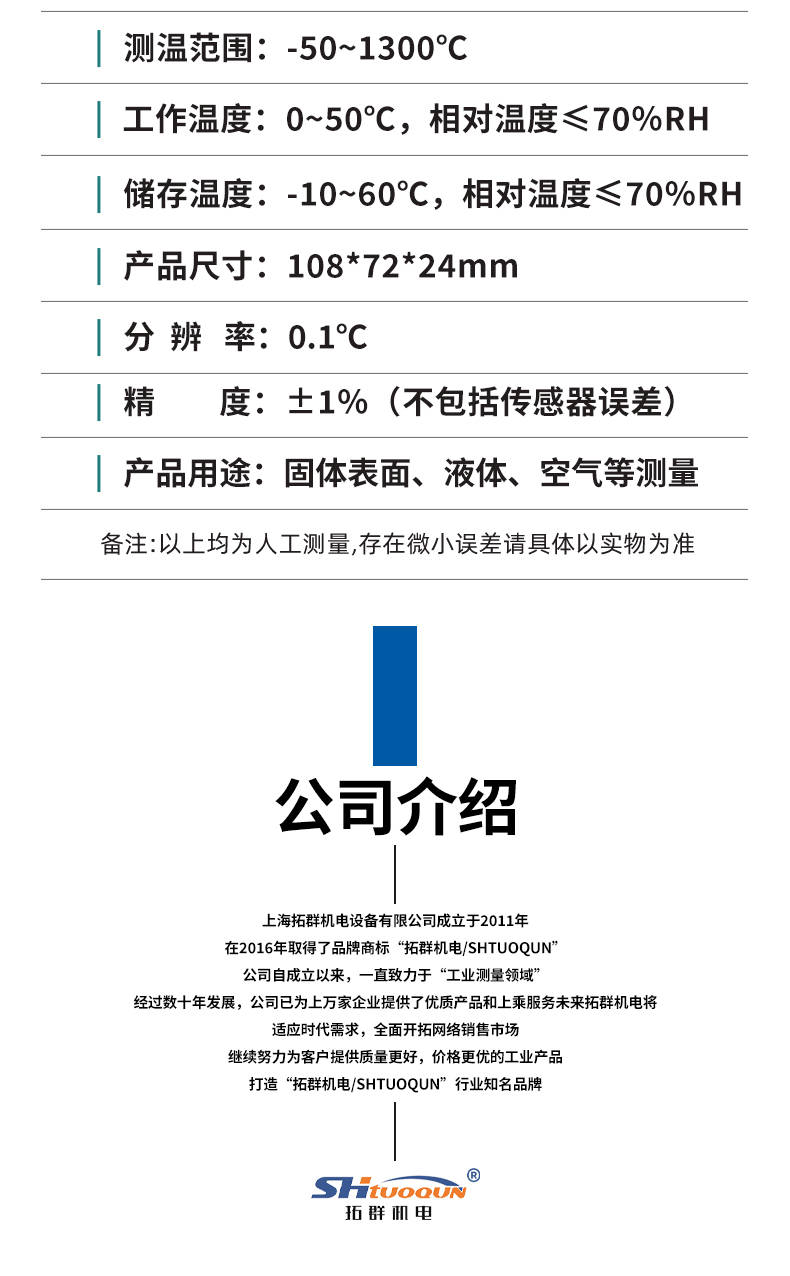 测温范围：-50~1300℃

工作温度：0~50℃，相对温度≤70%RH

储存温度：-10~60℃，相对温度≤70%RH

产品尺寸：108*72*24mm

分 辨 率：0.1℃

精　　度：±1%（不包括传感器误差）

产品用途：固体表面、液体、空气等测量

备注:以上均为人工测量,存在微小误差请具体以实物为准

公司介绍

上海拓群机电设备有限公司成立于2011年
在2016年取得了品牌商标“拓群机电/SHTUOQUN”
公司自成立以来，一直致力于“工业测量领域”
经过数十年发展，公司已为上万家企业提供了优质产品和上乘服务未来拓群机电将
适应时代需求，全面开拓网络销售市场
继续努力为客户提供质量更好，价格更优的工业产品
打造“拓群机电/SHTUOQUN”行业知名品牌

SHTUOQUN®
拓群机电